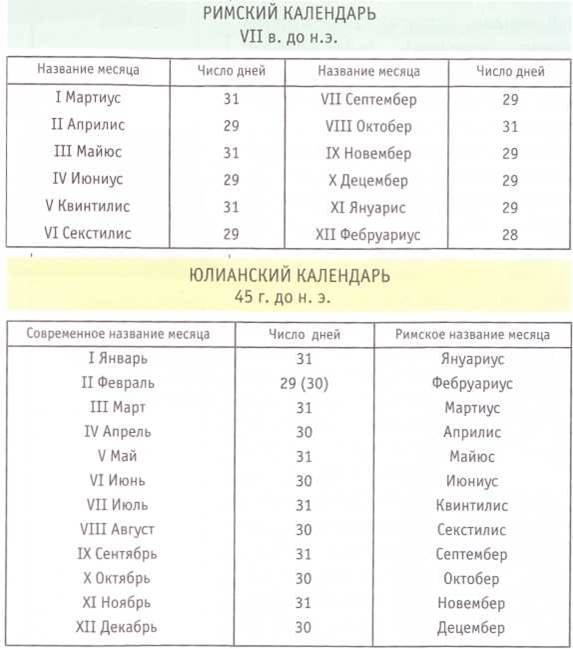 РИМСКИЙ КАЛЕНДАРЬ
VII в. до н.э.

| Название месяца | Число дней | Название месяца | Число дней |
|---|---|---|---|
| I Мартиус | 31 | VII Септембер | 29 |
| II Априлис | 29 | VIII Октобер | 31 |
| III Майюс | 31 | IX Новембер | 29 |
| IV Июниус | 29 | X Децембер | 29 |
| V Квинтилис | 31 | XI Януарис | 29 |
| VI Секстилис | 29 | XII Фебруариус | 28 |

ЮЛИАНСКИЙ КАЛЕНДАРЬ
45 г. до н. э.

| Современное название месяца | Число дней | Римское название месяца |
|---|---|---|
| I Январь | 31 | Януариус |
| II Февраль | 29 (30) | Фебруариус |
| III Март | 31 | Мартиус |
| IV Апрель | 30 | Априлис |
| V Май | 31 | Майюс |
| VI Июнь | 30 | Июниус |
| VII Июль | 31 | Квинтилис |
| VIII Август | 30 | Секстилис |
| IX Сентябрь | 31 | Септембер |
| X Октябрь | 30 | Октобер |
| XI Ноябрь | 31 | Новембер |
| XII Декабрь | 30 | Децембер |